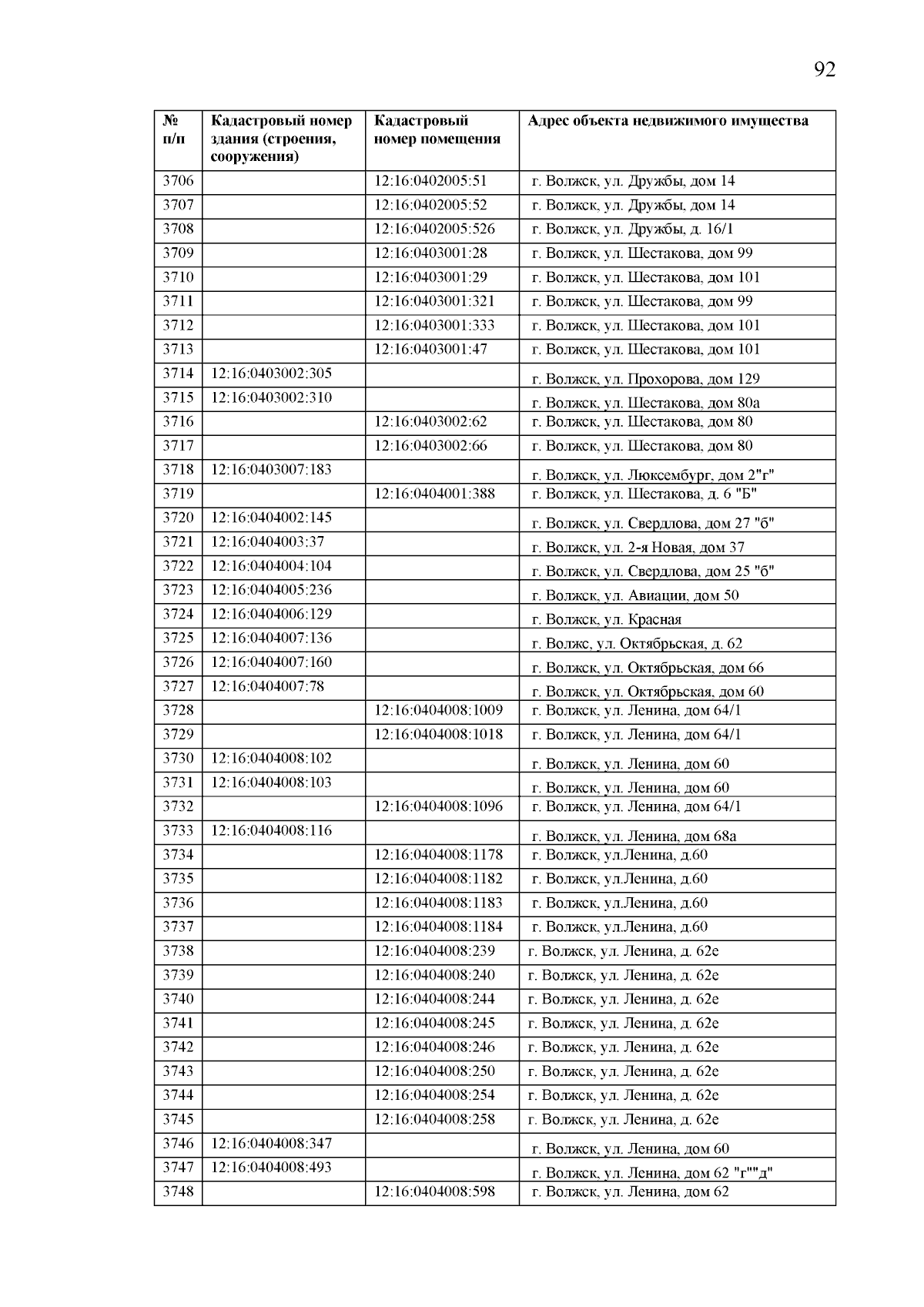 92

| № п/п | Кадастровый номер здания (строения, сооружения) | Кадастровый номер помещения | Адрес объекта недвижимого имущества |
|---|---|---|---|
| 3706 | | 12:16:0402005:51 | г. Волжск, ул. Дружбы, дом 14 |
| 3707 | | 12:16:0402005:52 | г. Волжск, ул. Дружбы, дом 14 |
| 3708 | | 12:16:0402005:526 | г. Волжск, ул. Дружбы, д. 16/1 |
| 3709 | | 12:16:0403001:28 | г. Волжск, ул. Шестакова, дом 99 |
| 3710 | | 12:16:0403001:29 | г. Волжск, ул. Шестакова, дом 101 |
| 3711 | | 12:16:0403001:321 | г. Волжск, ул. Шестакова, дом 99 |
| 3712 | | 12:16:0403001:333 | г. Волжск, ул. Шестакова, дом 101 |
| 3713 | | 12:16:0403001:47 | г. Волжск, ул. Шестакова, дом 101 |
| 3714 | 12:16:0403002:305 | | г. Волжск, ул. Прохорова, дом 129 |
| 3715 | 12:16:0403002:310 | | г. Волжск, ул. Шестакова, дом 80а |
| 3716 | | 12:16:0403002:62 | г. Волжск, ул. Шестакова, дом 80 |
| 3717 | | 12:16:0403002:66 | г. Волжск, ул. Шестакова, дом 80 |
| 3718 | 12:16:0403007:183 | | г. Волжск, ул. Люксембург, дом 2"г" |
| 3719 | | 12:16:0404001:388 | г. Волжск, ул. Шестакова, д. 6 "Б" |
| 3720 | 12:16:0404002:145 | | г. Волжск, ул. Свердлова, дом 27 "б" |
| 3721 | 12:16:0404003:37 | | г. Волжск, ул. 2-я Новая, дом 37 |
| 3722 | 12:16:0404004:104 | | г. Волжск, ул. Свердлова, дом 25 "б" |
| 3723 | 12:16:0404005:236 | | г. Волжск, ул. Авиации, дом 50 |
| 3724 | 12:16:0404006:129 | | г. Волжск, ул. Красная |
| 3725 | 12:16:0404007:136 | | г. Волжс, ул. Октябрьская, д. 62 |
| 3726 | 12:16:0404007:160 | | г. Волжск, ул. Октябрьская, дом 66 |
| 3727 | 12:16:0404007:78 | | г. Волжск, ул. Октябрьская, дом 60 |
| 3728 | | 12:16:0404008:1009 | г. Волжск, ул. Ленина, дом 64/1 |
| 3729 | | 12:16:0404008:1018 | г. Волжск, ул. Ленина, дом 64/1 |
| 3730 | 12:16:0404008:102 | | г. Волжск, ул. Ленина, дом 60 |
| 3731 | 12:16:0404008:103 | | г. Волжск, ул. Ленина, дом 60 |
| 3732 | | 12:16:0404008:1096 | г. Волжск, ул. Ленина, дом 64/1 |
| 3733 | 12:16:0404008:116 | | г. Волжск, ул. Ленина, дом 68а |
| 3734 | | 12:16:0404008:1178 | г. Волжск, ул.Ленина, д.60 |
| 3735 | | 12:16:0404008:1182 | г. Волжск, ул.Ленина, д.60 |
| 3736 | | 12:16:0404008:1183 | г. Волжск, ул.Ленина, д.60 |
| 3737 | | 12:16:0404008:1184 | г. Волжск, ул.Ленина, д.60 |
| 3738 | | 12:16:0404008:239 | г. Волжск, ул. Ленина, д. 62е |
| 3739 | | 12:16:0404008:240 | г. Волжск, ул. Ленина, д. 62е |
| 3740 | | 12:16:0404008:244 | г. Волжск, ул. Ленина, д. 62е |
| 3741 | | 12:16:0404008:245 | г. Волжск, ул. Ленина, д. 62е |
| 3742 | | 12:16:0404008:246 | г. Волжск, ул. Ленина, д. 62е |
| 3743 | | 12:16:0404008:250 | г. Волжск, ул. Ленина, д. 62е |
| 3744 | | 12:16:0404008:254 | г. Волжск, ул. Ленина, д. 62е |
| 3745 | | 12:16:0404008:258 | г. Волжск, ул. Ленина, д. 62е |
| 3746 | 12:16:0404008:347 | | г. Волжск, ул. Ленина, дом 60 |
| 3747 | 12:16:0404008:493 | | г. Волжск, ул. Ленина, дом 62 "г""д" |
| 3748 | | 12:16:0404008:598 | г. Волжск, ул. Ленина, дом 62 |